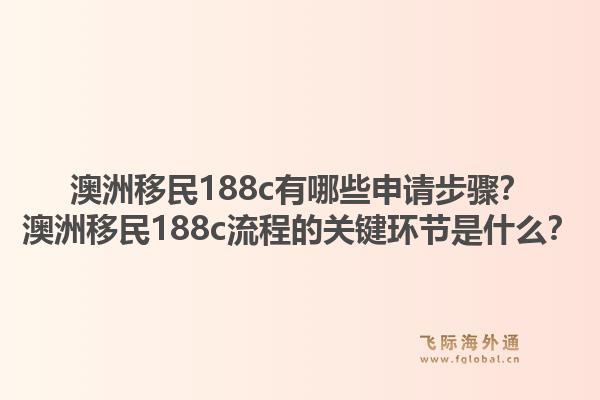 澳洲移民188c有哪些申请步骤?
澳洲移民188c流程的关键环节是什么?

飞际海外通
www.fglobal.cn